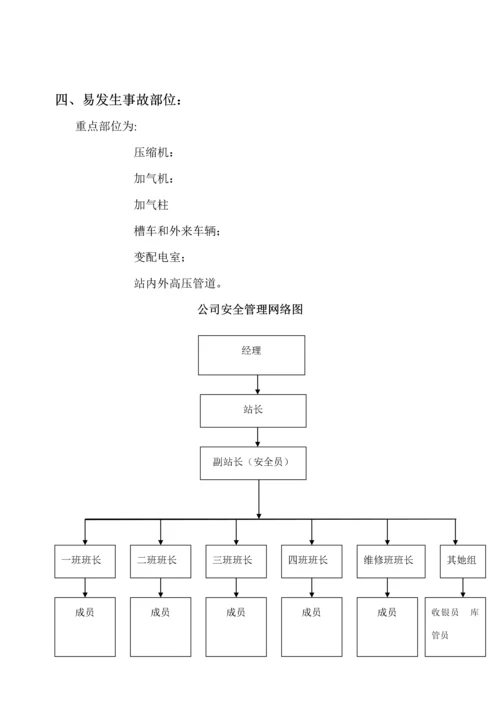 四、易发生事故部位：

重点部位为:

压缩机：

加气机：

加气柱

槽车和外来车辆；

变配电室；

站内外高压管道。

公司安全管理网络图

经理

站长

副站长（安全员）

一班班长

二班班长

三班班长

四班班长

维修班班长

其她组

成员

成员

成员

成员

成员

收银员 库管员